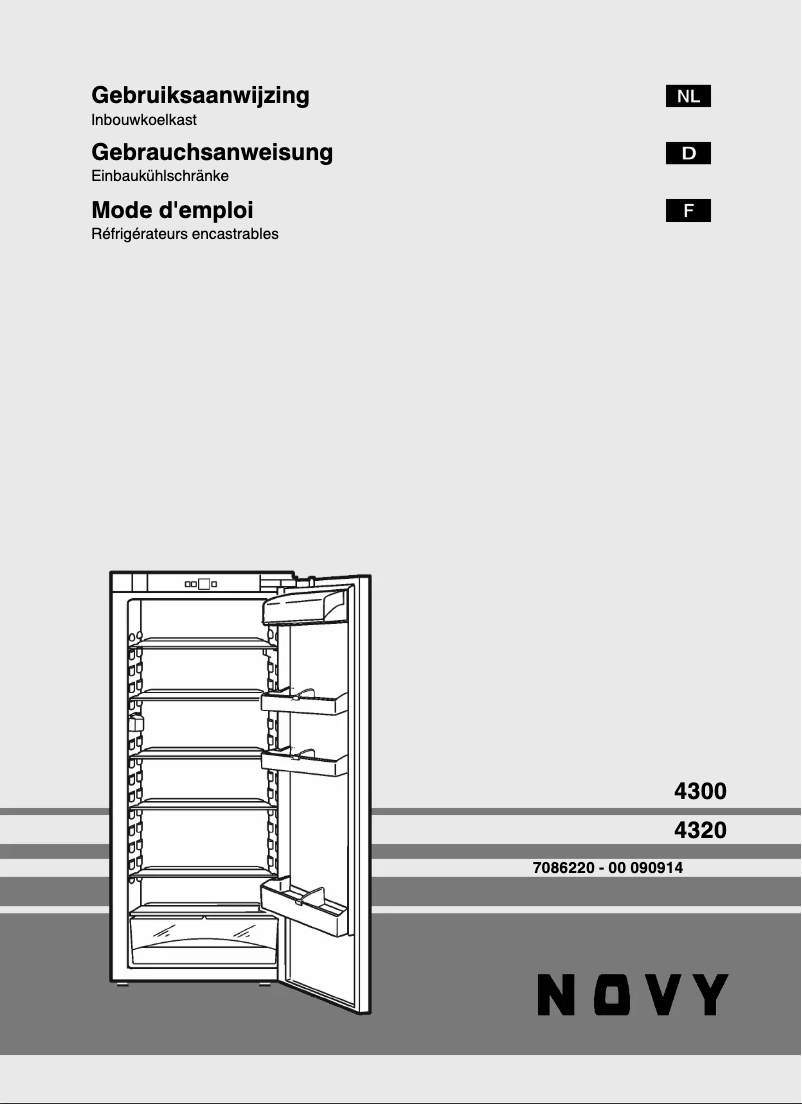 Gebruiksaanwijzing
Inbouwkoelkast

NL

Gebrauchsanweisung
Einbaukühlschränke

D

Mode d'emploi
Réfrigérateurs encastrables

F

4300

4320

7086220 - 00 090914

NOVY